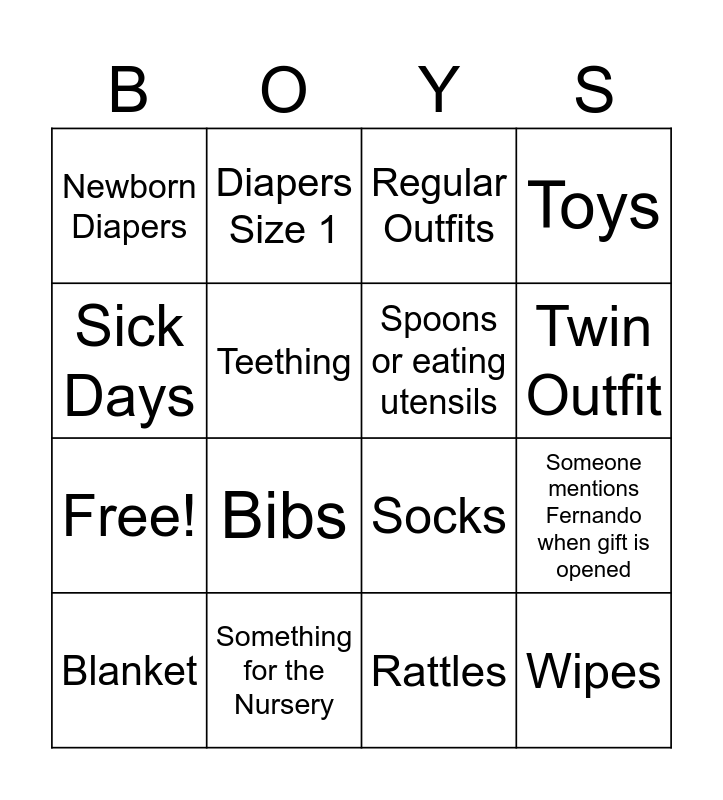 | B | O | Y | S |
|---|---|---|---|
| Newborn Diapers | Diapers Size 1 | Regular Outfits | Toys |
| Sick Days | Teething | Spoons or eating utensils | Twin Outfit |
| Free! | Bibs | Socks | Someone mentions Fernando when gift is opened |
| Blanket | Something for the Nursery | Rattles | Wipes |